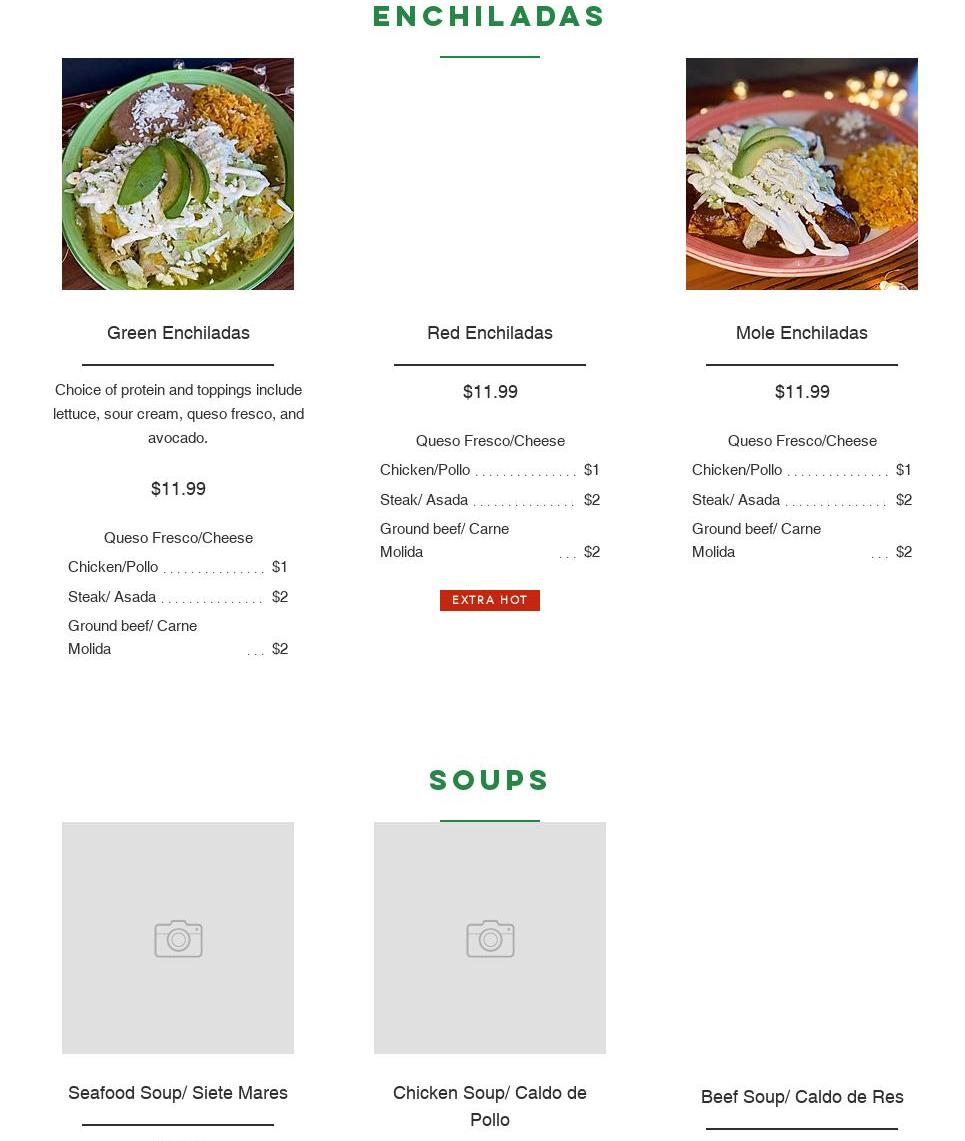 ENCHILADAS

Green Enchiladas

Choice of protein and toppings include lettuce, sour cream, queso fresco, and avocado.

$11.99

Queso Fresco/Cheese

Chicken/Pollo ............... $1

Steak/ Asada ............... $2

Ground beef/ Carne Molida ... $2

Red Enchiladas

$11.99

Queso Fresco/Cheese

Chicken/Pollo ............... $1

Steak/ Asada ............... $2

Ground beef/ Carne Molida ... $2

EXTRA HOT

Mole Enchiladas

$11.99

Queso Fresco/Cheese

Chicken/Pollo ............... $1

Steak/ Asada ............... $2

Ground beef/ Carne Molida ... $2

SOUPS

Seafood Soup/ Siete Mares

Chicken Soup/ Caldo de Pollo

Beef Soup/ Caldo de Res